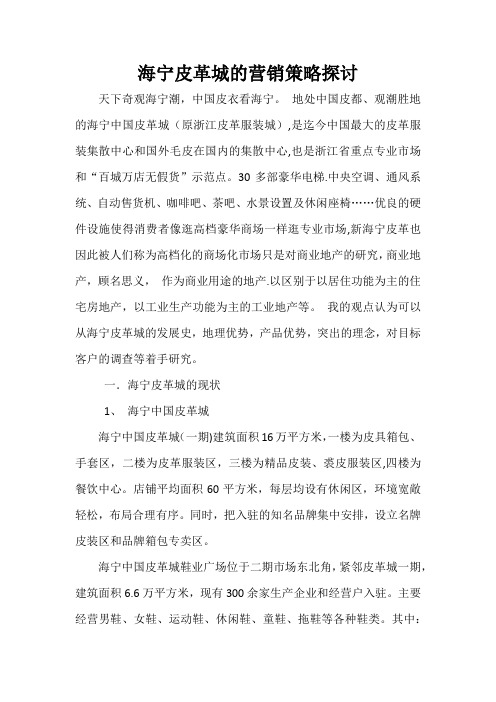 海宁皮革城的营销策略探讨

天下奇观海宁潮，中国皮衣看海宁。 地处中国皮都、观潮胜地的海宁中国皮革城（原浙江皮革服装城）,是迄今中国最大的皮革服装集散中心和国外毛皮在国内的集散中心,也是浙江省重点专业市场和“百城万店无假货”示范点。30 多部豪华电梯.中央空调、通风系统、自动售货机、咖啡吧、茶吧、水景设置及休闲座椅……优良的硬件设施使得消费者像逛高档豪华商场一样逛专业市场,新海宁皮革也因此被人们称为高档化的商场化市场只是对商业地产的研究，商业地产，顾名思义， 作为商业用途的地产.以区别于以居住功能为主的住宅房地产，以工业生产功能为主的工业地产等。 我的观点认为可以从海宁皮革城的发展史，地理优势，产品优势，突出的理念，对目标客户的调查等着手研究。

一．海宁皮革城的现状

1、 海宁中国皮革城

海宁中国皮革城(一期)建筑面积 16 万平方米，一楼为皮具箱包、手套区，二楼为皮革服装区，三楼为精品皮装、裘皮服装区,四楼为餐饮中心。店铺平均面积 60 平方米，每层均设有休闲区，环境宽敞轻松，布局合理有序。同时，把入驻的知名品牌集中安排，设立名牌皮装区和品牌箱包专卖区。

海宁中国皮革城鞋业广场位于二期市场东北角，紧邻皮革城一期，建筑面积 6.6 万平方米，现有 300 余家生产企业和经营户入驻。主要经营男鞋、女鞋、运动鞋、休闲鞋、童鞋、拖鞋等各种鞋类。其中：